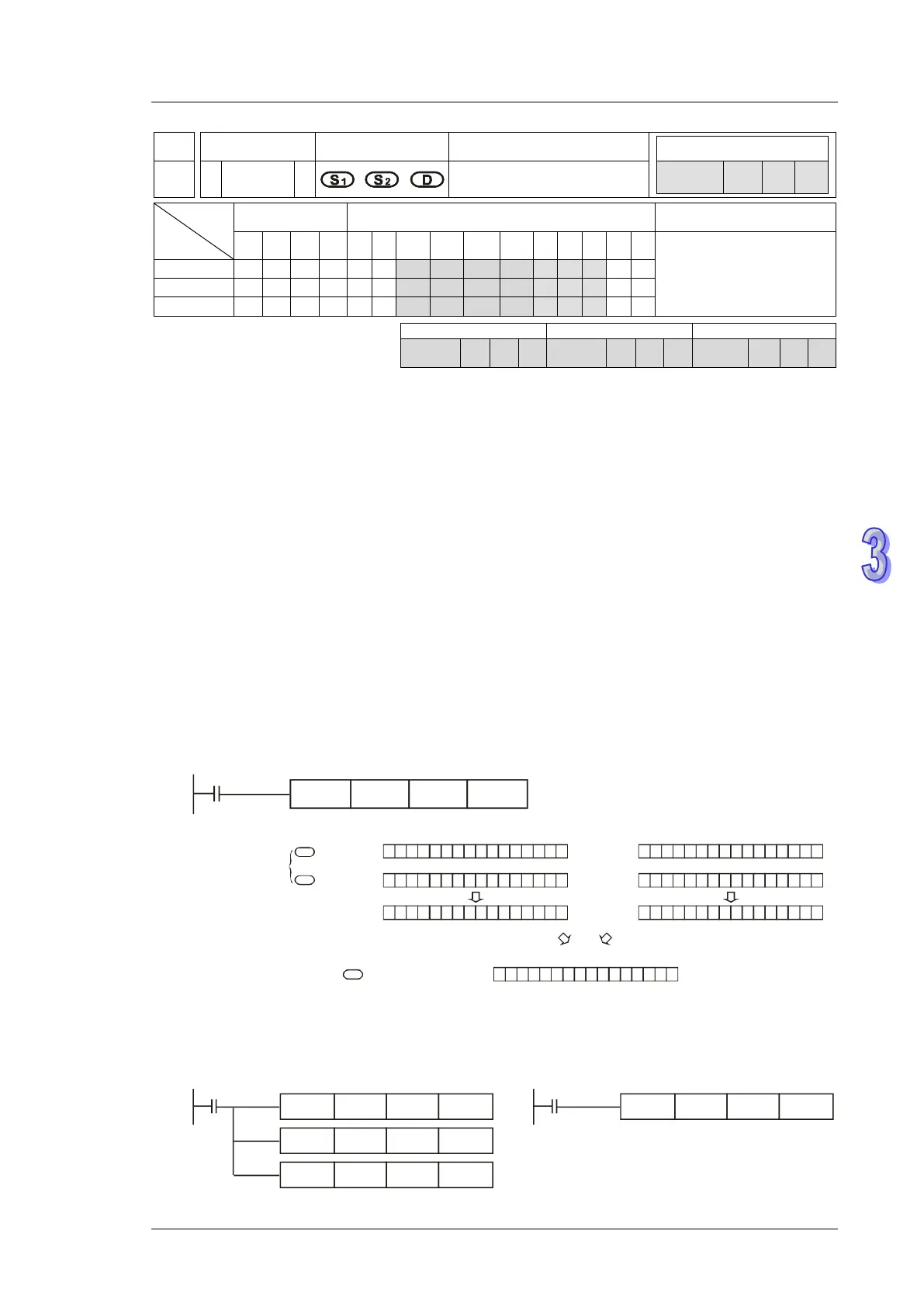 S1 S2 D

3